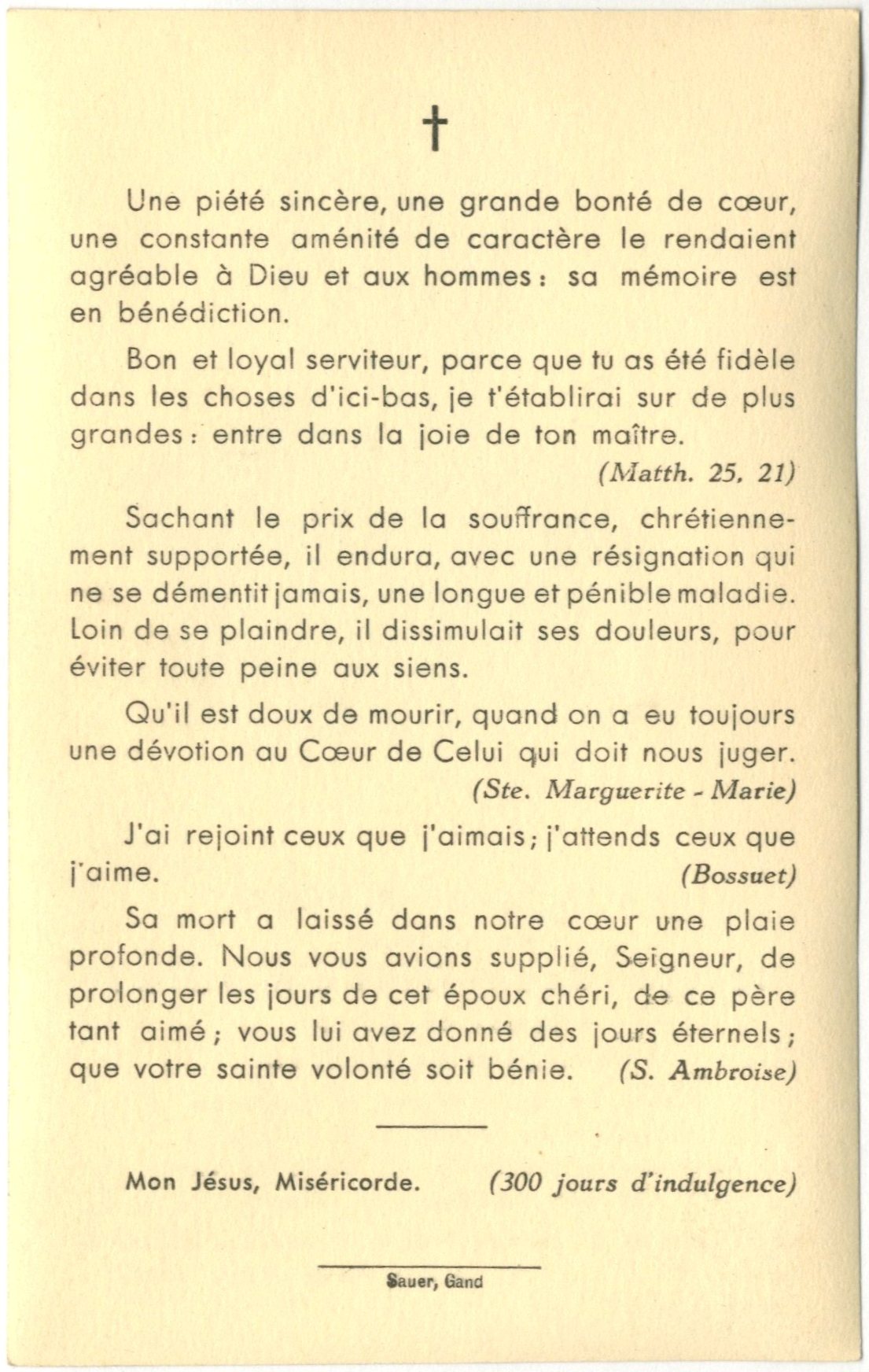 †

Une piété sincère, une grande bonté de cœur, une constante aménité de caractère le rendaient agréable à Dieu et aux hommes : sa mémoire est en bénédiction.

Bon et loyal serviteur, parce que tu as été fidèle dans les choses d'ici-bas, je t'établirai sur de plus grandes : entre dans la joie de ton maître.

(Matth. 25, 21)

Sachant le prix de la souffrance, chrétiennement supportée, il endura, avec une résignation qui ne se démentit jamais, une longue et pénible maladie. Loin de se plaindre, il dissimulait ses douleurs, pour éviter toute peine aux siens.

Qu'il est doux de mourir, quand on a eu toujours une dévotion au Cœur de Celui qui doit nous juger.

(Ste. Marguerite - Marie)

J'ai rejoint ceux que j'aimais ; j'attends ceux que j'aime. (Bossuet)

Sa mort a laissé dans notre cœur une plaie profonde. Nous vous avions supplié, Seigneur, de prolonger les jours de cet époux chéri, de ce père tant aimé ; vous lui avez donné des jours éternels ; que votre sainte volonté soit bénie. (S. Ambroise)

Mon Jésus, Miséricorde. (300 jours d'indulgence)

Sauer, Gand